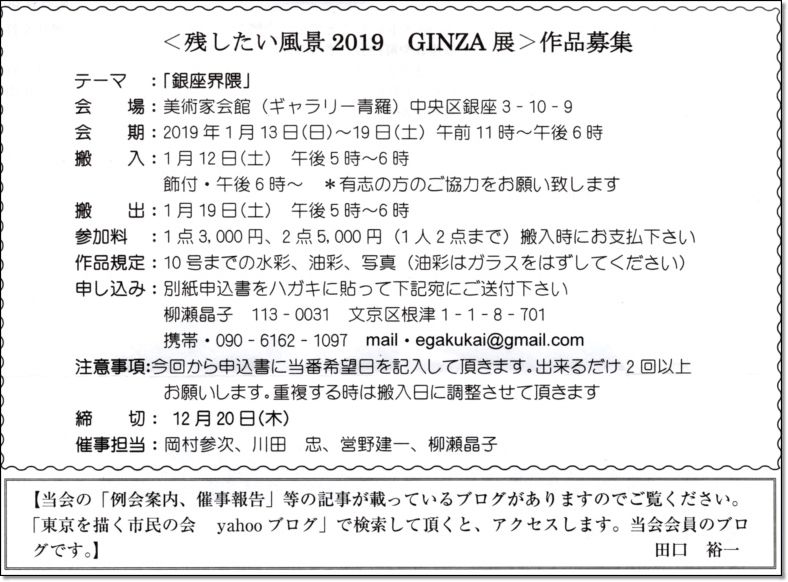 <残したい風景 2019　GINZA 展>作品募集

テーマ　:「銀座界隈」
会　場:美術家会館（ギャラリー青羅）中央区銀座 3 - 10 - 9
会　期:2019 年 1 月 13 日(日)～19 日(土) 午前 11 時～午後 6 時
搬　入:1 月 12 日(土)　午後 5 時～6 時
飾付・午後 6 時～　＊有志の方のご協力をお願い致します
搬　出:1 月 19 日(土)　午後 5 時～6 時
参加料　:1 点 3,000 円、2 点 5,000 円（1 人 2 点まで）搬入時にお支払下さい
作品規定:10 号までの水彩、油彩、写真（油彩はガラスをはずしてください）
申し込み:別紙申込書をハガキに貼って下記宛にご送付下さい
柳瀬晶子　113 - 0031　文京区根津 1 - 1 - 8 - 701
携帯・090 - 6162 - 1097　mail・egakukai@gmail.com
注意事項:今回から申込書に当番希望日を記入して頂きます。出来るだけ 2 回以上お願いします。重複する時は搬入日に調整させて頂きます
締　切: 12 月 20 日(木)
催事担当:岡村参次、川田　忠、営野建一、柳瀬晶子

【当会の「例会案内、催事報告」等の記事が載っているブログがありますのでご覧ください。「東京を描く市民の会　yahoo ブログ」で検索して頂くと、アクセスします。当会会員のブログです。】
田口　裕一